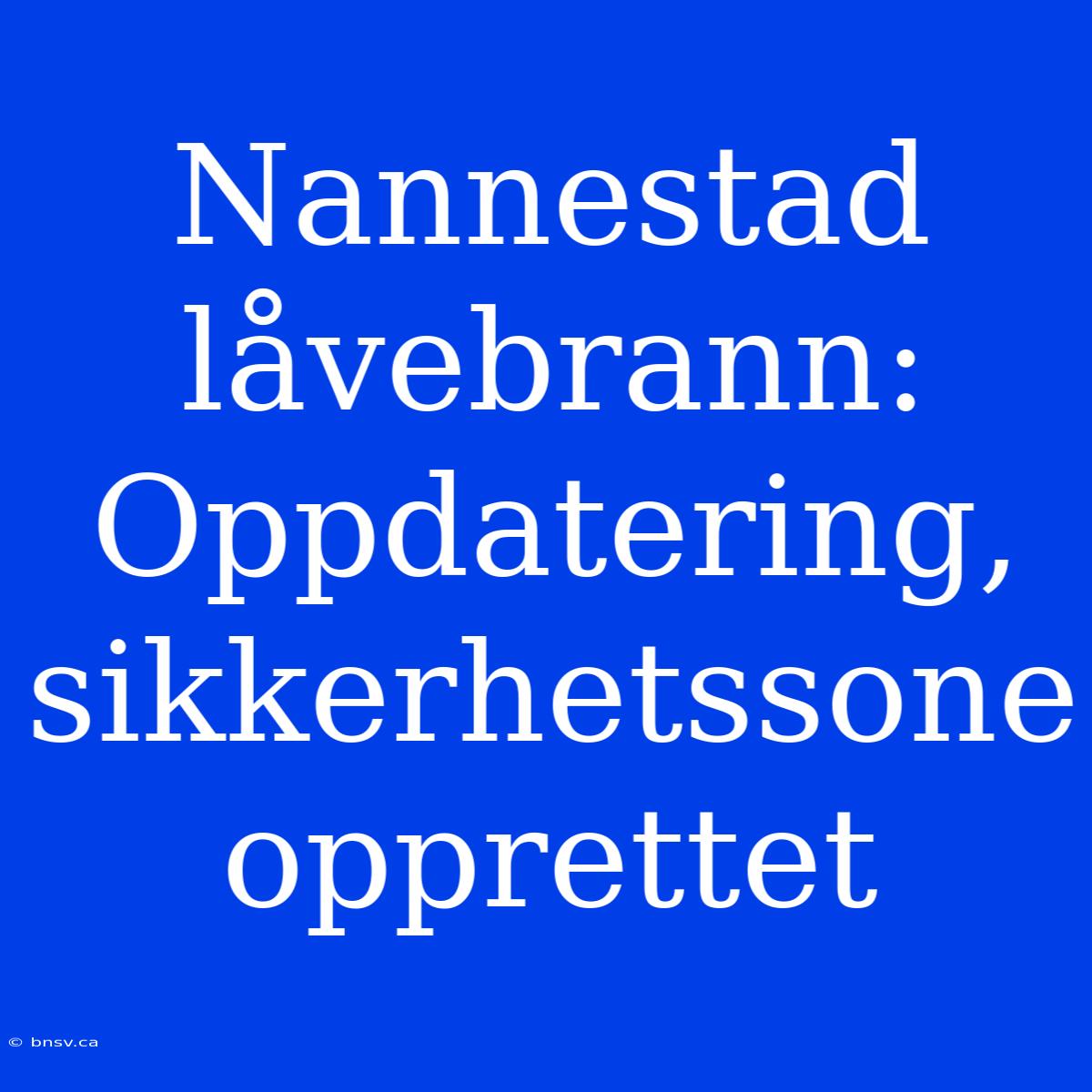 Nannestad låvebrann: Oppdatering, sikkerhetssone opprettet

© bnsv.ca